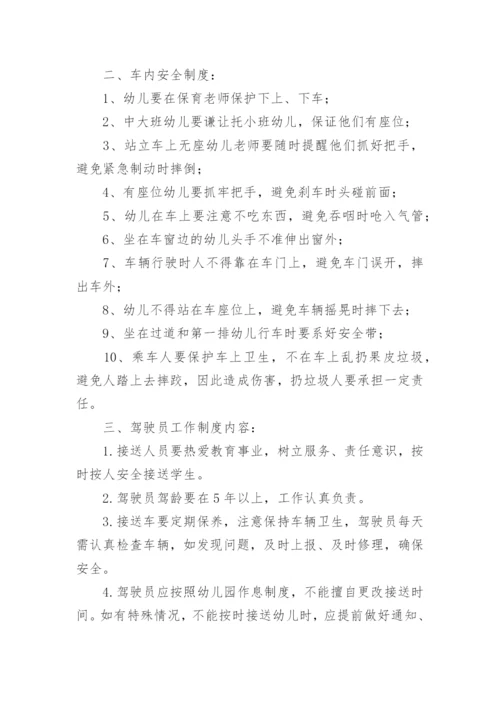 二、车内安全制度：

1、幼儿要在保育老师保护下上、下车；

2、中大班幼儿要谦让托小班幼儿，保证他们有座位；

3、站立车上无座幼儿老师要随时提醒他们抓好把手，避免紧急制动时摔倒；

4、有座位幼儿要抓牢把手，避免刹车时头碰前面；

5、幼儿在车上要注意不吃东西，避免吞咽时呛入气管；

6、坐在车窗边的幼儿头手不准伸出窗外；

7、车辆行驶时人不得靠在车门上，避免车门误开，摔出车外；

8、幼儿不得站在车座位上，避免车辆摇晃时摔下去；

9、坐在过道和第一排幼儿行车时要系好安全带；

10、乘车人要保护车上卫生，不在车上乱扔果皮垃圾，避免人踏上去摔跤，因此造成伤害，扔垃圾人要承担一定责任。

三、驾驶员工作制度内容：

1.接送人员要热爱教育事业，树立服务、责任意识，按时按人安全接送学生。

2.驾驶员驾龄要在5年以上，工作认真负责。

3.接送车要定期保养，注意保持车辆卫生，驾驶员每天需认真检查车辆，如发现问题，及时上报、及时修理，确保安全。

4.驾驶员应按照幼儿园作息制度，不能擅自更改接送时间。如有特殊情况，不能按时接送幼儿时，应提前做好通知、